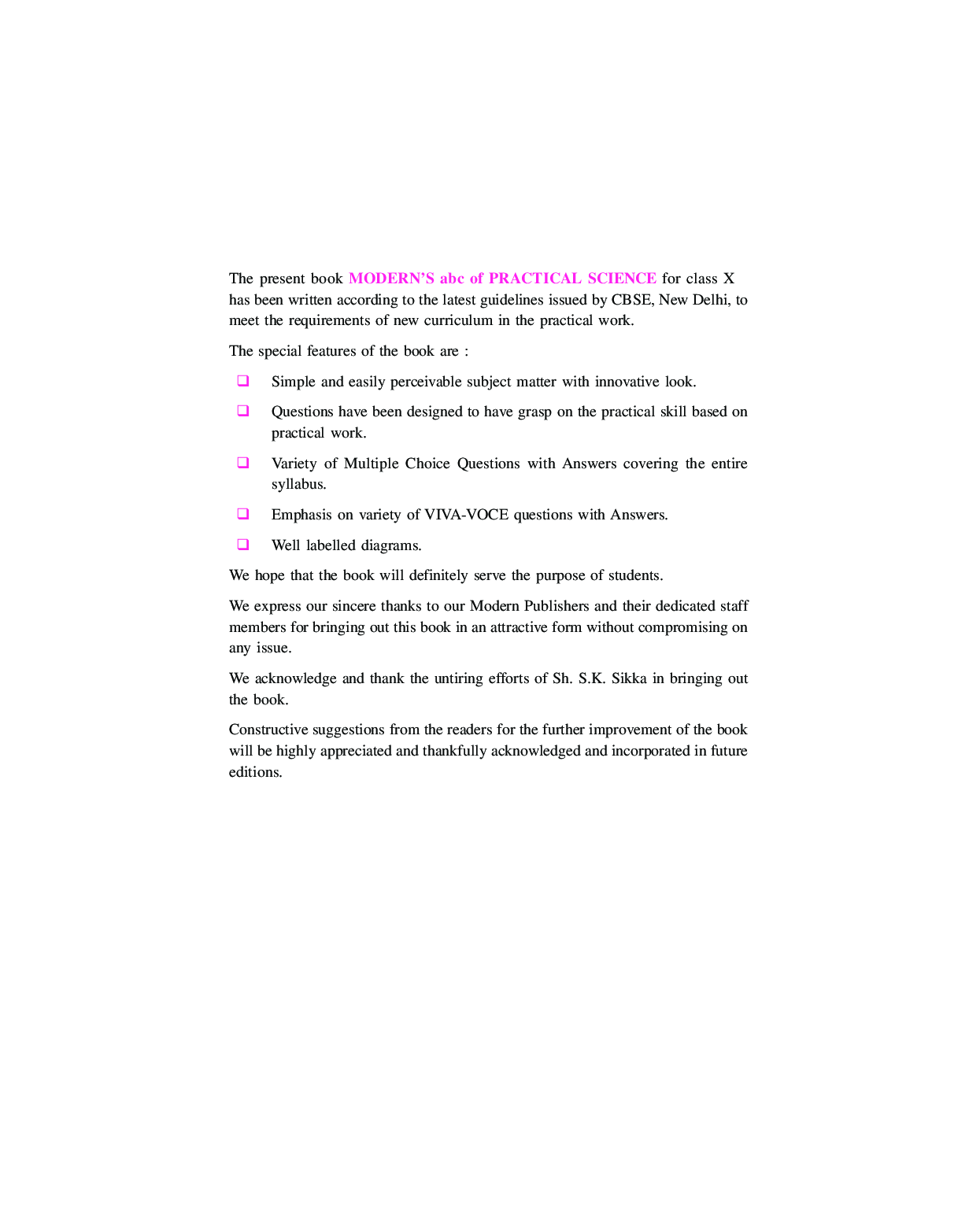 The present book MODERN'S abc of PRACTICAL SCIENCE for class X has been written according to the latest guidelines issued by CBSE, New Delhi, to meet the requirements of new curriculum in the practical work.

The special features of the book are :

❑ Simple and easily perceivable subject matter with innovative look.

❑ Questions have been designed to have grasp on the practical skill based on practical work.

❑ Variety of Multiple Choice Questions with Answers covering the entire syllabus.

❑ Emphasis on variety of VIVA-VOCE questions with Answers.

❑ Well labelled diagrams.

We hope that the book will definitely serve the purpose of students.

We express our sincere thanks to our Modern Publishers and their dedicated staff members for bringing out this book in an attractive form without compromising on any issue.

We acknowledge and thank the untiring efforts of Sh. S.K. Sikka in bringing out the book.

Constructive suggestions from the readers for the further improvement of the book will be highly appreciated and thankfully acknowledged and incorporated in future editions.